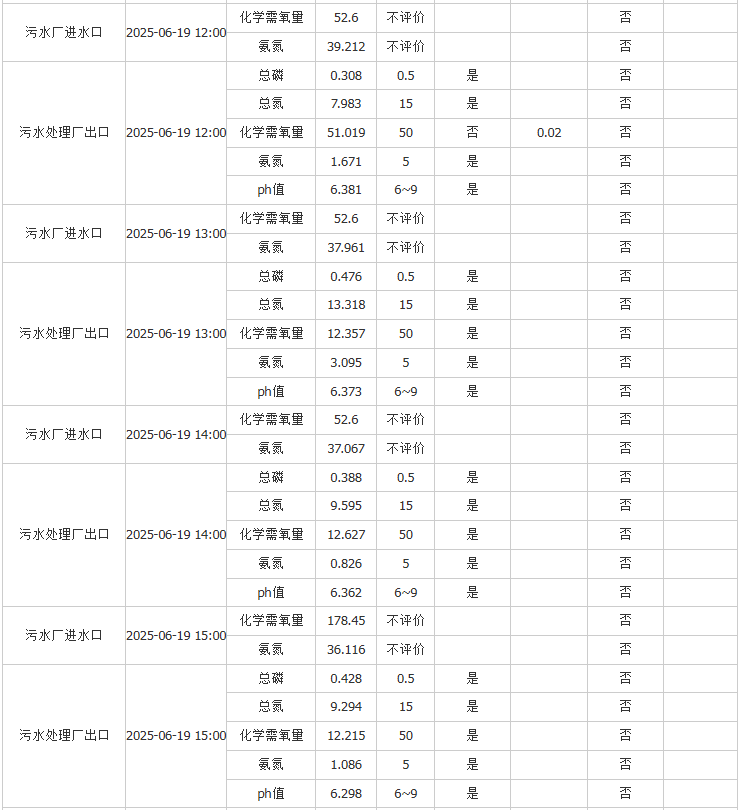 | | | | | | | | | |
|---|---|---|---|---|---|---|---|---|
| 污水厂进水口 | 2025-06-19 12:00 | 化学需氧量 | 52.6 | 不评价 | | | 否 | |
| | | 氨氮 | 39.212 | 不评价 | | | 否 | |
| 污水处理厂出口 | 2025-06-19 12:00 | 总磷 | 0.308 | 0.5 | 是 | | 否 | |
| | | 总氮 | 7.983 | 15 | 是 | | 否 | |
| | | 化学需氧量 | 51.019 | 50 | 否 | 0.02 | 否 | |
| | | 氨氮 | 1.671 | 5 | 是 | | 否 | |
| | | ph值 | 6.381 | 6~9 | 是 | | 否 | |
| 污水厂进水口 | 2025-06-19 13:00 | 化学需氧量 | 52.6 | 不评价 | | | 否 | |
| | | 氨氮 | 37.961 | 不评价 | | | 否 | |
| 污水处理厂出口 | 2025-06-19 13:00 | 总磷 | 0.476 | 0.5 | 是 | | 否 | |
| | | 总氮 | 13.318 | 15 | 是 | | 否 | |
| | | 化学需氧量 | 12.357 | 50 | 是 | | 否 | |
| | | 氨氮 | 3.095 | 5 | 是 | | 否 | |
| | | ph值 | 6.373 | 6~9 | 是 | | 否 | |
| 污水厂进水口 | 2025-06-19 14:00 | 化学需氧量 | 52.6 | 不评价 | | | 否 | |
| | | 氨氮 | 37.067 | 不评价 | | | 否 | |
| 污水处理厂出口 | 2025-06-19 14:00 | 总磷 | 0.388 | 0.5 | 是 | | 否 | |
| | | 总氮 | 9.595 | 15 | 是 | | 否 | |
| | | 化学需氧量 | 12.627 | 50 | 是 | | 否 | |
| | | 氨氮 | 0.826 | 5 | 是 | | 否 | |
| | | ph值 | 6.362 | 6~9 | 是 | | 否 | |
| 污水厂进水口 | 2025-06-19 15:00 | 化学需氧量 | 178.45 | 不评价 | | | 否 | |
| | | 氨氮 | 36.116 | 不评价 | | | 否 | |
| 污水处理厂出口 | 2025-06-19 15:00 | 总磷 | 0.428 | 0.5 | 是 | | 否 | |
| | | 总氮 | 9.294 | 15 | 是 | | 否 | |
| | | 化学需氧量 | 12.215 | 50 | 是 | | 否 | |
| | | 氨氮 | 1.086 | 5 | 是 | | 否 | |
| | | ph值 | 6.298 | 6~9 | 是 | | 否 | |